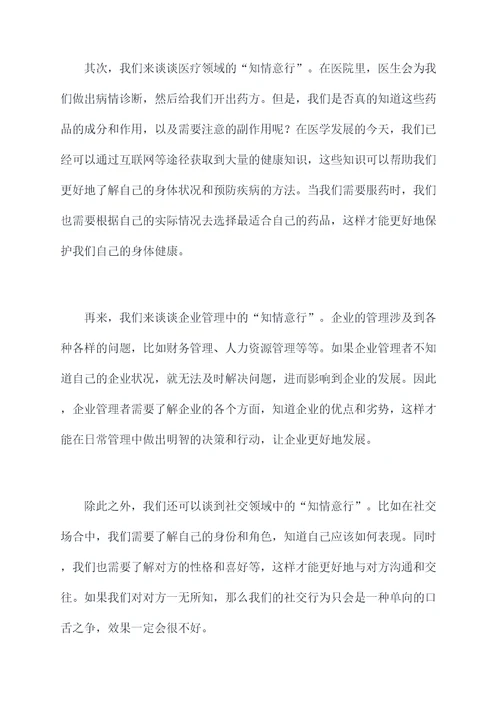 其次，我们来谈谈医疗领域的“知情意行”。在医院里，医生会为我们做出病情诊断，然后给我们开出药方。但是，我们是否真的知道这些药品的成分和作用，以及需要注意的副作用呢？在医学发展的今天，我们已经可以通过互联网等途径获取到大量的健康知识，这些知识可以帮助我们更好地了解自己的身体状况和预防疾病的方法。当我们需要服药时，我们也需要根据自己的实际情况去选择最适合自己的药品，这样才能更好地保护我们自己的身体健康。

再来，我们来谈谈企业管理中的“知情意行”。企业的管理涉及到各种各样的问题，比如财务管理、人力资源管理等等。如果企业管理者不知道自己的企业状况，就无法及时解决问题，进而影响到企业的发展。因此，企业管理者需要了解企业的各个方面，知道企业的优点和劣势，这样才能在日常管理中做出明智的决策和行动，让企业更好地发展。

除此之外，我们还可以谈到社交领域中的“知情意行”。比如在社交场合中，我们需要了解自己的身份和角色，知道自己应该如何表现。同时，我们也需要了解对方的性格和喜好等，这样才能更好地与对方沟通和交往。如果我们对对方一无所知，那么我们的社交行为只会是一种单向的口舌之争，效果一定会很不好。